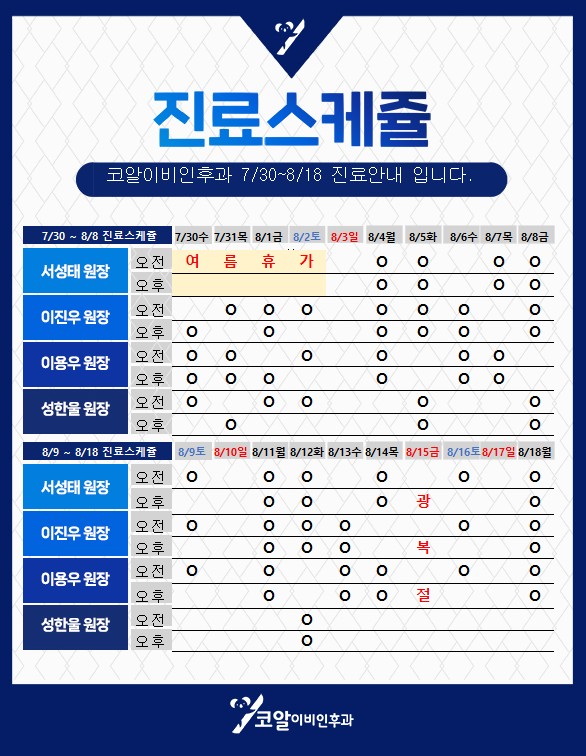 진료스케쥴

코알이비인후과 7/30~8/18 진료안내 입니다.

| 7/30 ~ 8/8 진료스케쥴 | | 7/30수 | 7/31목 | 8/1금 | 8/2토 | 8/3일 | 8/4월 | 8/5화 | 8/6수 | 8/7목 | 8/8금 |
|---|---|---|---|---|---|---|---|---|---|---|---|
| 서성태 원장 | 오전 | 여 | 름 | 휴 | 가 | | O | O | | O | O |
| | 오후 | | | | | | O | O | | O | O |
| 이진우 원장 | 오전 | | O | O | O | | O | O | O | | O |
| | 오후 | O | | O | | | O | O | O | | O |
| 이용우 원장 | 오전 | O | O | | O | | O | | O | O | |
| | 오후 | O | O | O | | | O | | O | O | |
| 성한울 원장 | 오전 | O | | O | O | | | O | | | O |
| | 오후 | | O | | | | | O | | | O |

| 8/9 ~ 8/18 진료스케쥴 | | 8/9토 | 8/10일 | 8/11월 | 8/12화 | 8/13수 | 8/14목 | 8/15금 | 8/16토 | 8/17일 | 8/18월 |
|---|---|---|---|---|---|---|---|---|---|---|---|
| 서성태 원장 | 오전 | O | | O | O | | O | | O | | O |
| | 오후 | | | O | O | | O | 광 | | | O |
| 이진우 원장 | 오전 | O | | O | O | O | | | O | | O |
| | 오후 | | | O | O | O | | 복 | | | O |
| 이용우 원장 | 오전 | O | | O | | O | O | | O | | O |
| | 오후 | | | O | | O | O | 절 | | | O |
| 성한울 원장 | 오전 | | | | O | | | | | | |
| | 오후 | | | | O | | | | | | |

코알이비인후과